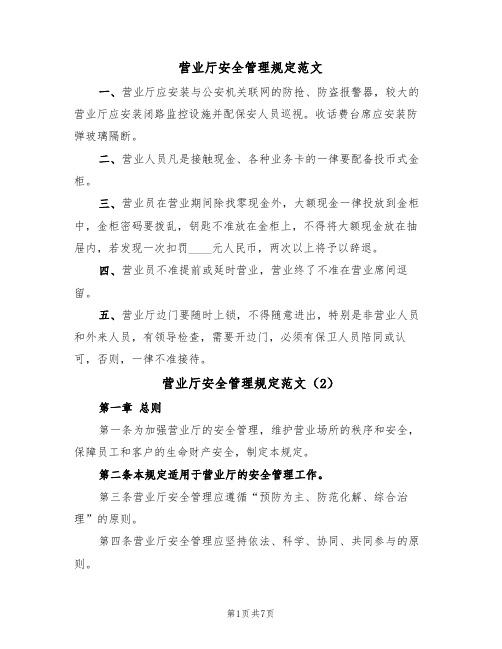 营业厅安全管理规定范文

一、营业厅应安装与公安机关联网的防抢、防盗报警器，较大的营业厅应安装闭路监控设施并配保安人员巡视。收话费台席应安装防弹玻璃隔断。

二、营业人员凡是接触现金、各种业务卡的一律要配备投币式金柜。

三、营业员在营业期间除找零现金外，大额现金一律投放到金柜中，金柜密码要拨乱，钥匙不准放在金柜上，不得将大额现金放在抽屉内，若发现一次扣罚____元人民币，两次以上将予以辞退。

四、营业员不准提前或延时营业，营业终了不准在营业席间逗留。

五、营业厅边门要随时上锁，不得随意进出，特别是非营业人员和外来人员，有领导检查，需要开边门，必须有保卫人员陪同或认可，否则，一律不准接待。

营业厅安全管理规定范文（2）

第一章 总则

第一条为加强营业厅的安全管理，维护营业场所的秩序和安全，保障员工和客户的生命财产安全，制定本规定。

第二条本规定适用于营业厅的安全管理工作。

第三条营业厅安全管理应遵循“预防为主、防范化解、综合治理”的原则。

第四条营业厅安全管理应坚持依法、科学、协同、共同参与的原则。

第1页共7页